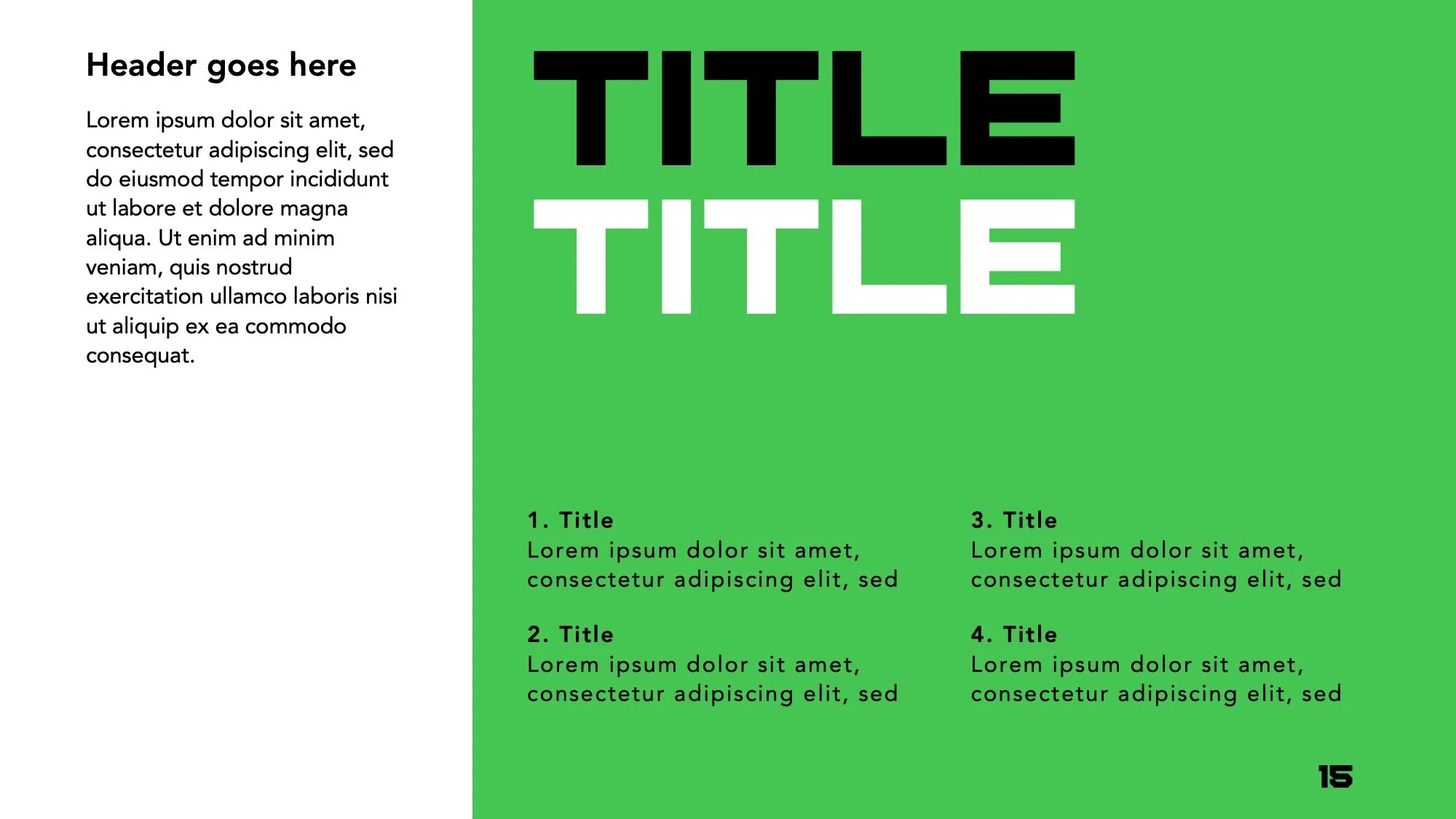 Header goes here

Lorem ipsum dolor sit amet, consectetur adipiscing elit, sed do eiusmod tempor incididunt ut labore et dolore magna aliqua. Ut enim ad minim veniam, quis nostrud exercitation ullamco laboris nisi ut aliquip ex ea commodo consequat.

TITLE
TITLE

1. Title
Lorem ipsum dolor sit amet, consectetur adipiscing elit, sed

2. Title
Lorem ipsum dolor sit amet, consectetur adipiscing elit, sed

3. Title
Lorem ipsum dolor sit amet, consectetur adipiscing elit, sed

4. Title
Lorem ipsum dolor sit amet, consectetur adipiscing elit, sed

15